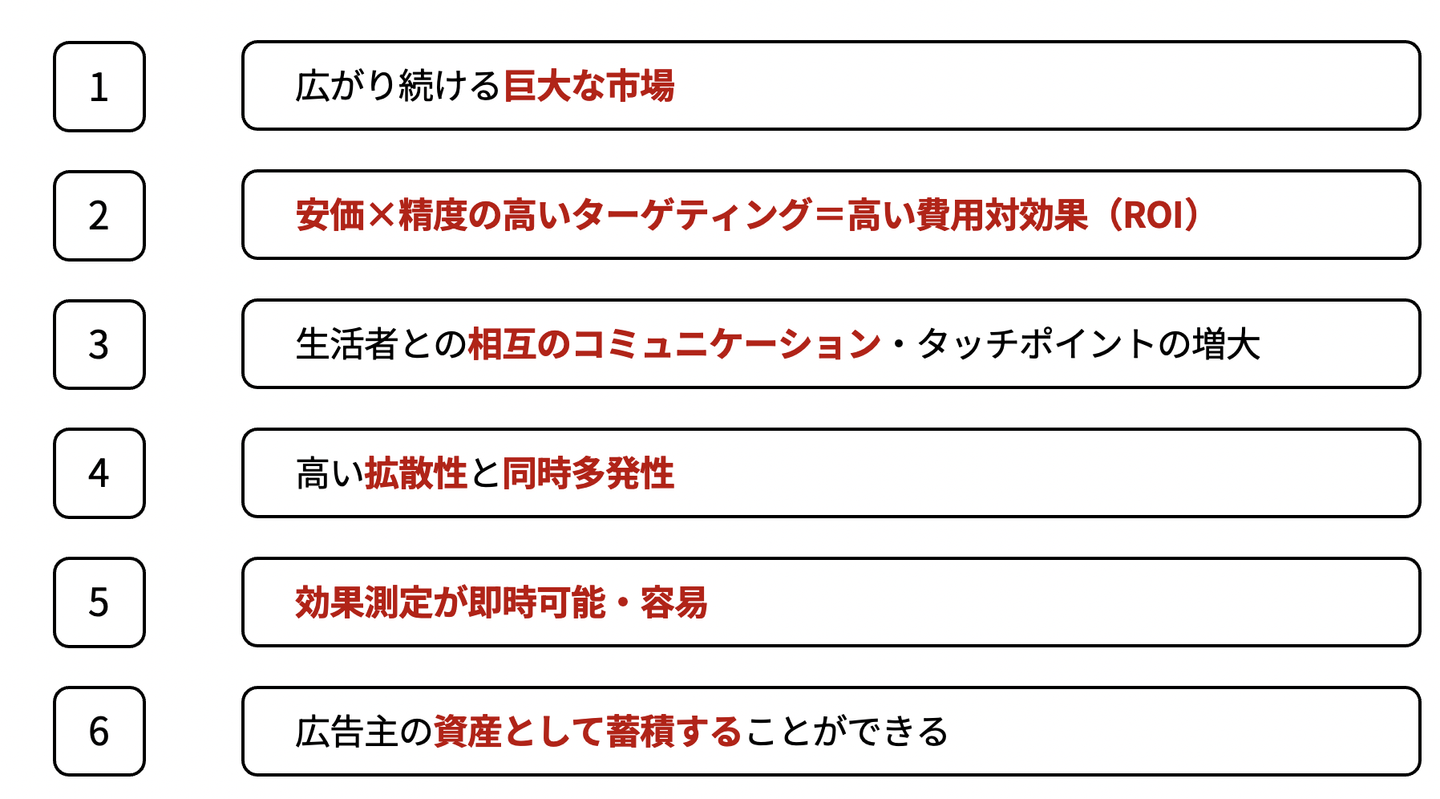 1

広がり続ける巨大な市場

2

安価×精度の高いターゲティング＝高い費用対効果（ROI）

3

生活者との相互のコミュニケーション・タッチポイントの増大

4

高い拡散性と同時多発性

5

効果測定が即時可能・容易

6

広告主の資産として蓄積することができる